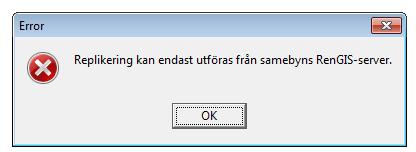 Error

Replikering kan endast utföras från samebyns RenGIS-server.

OK